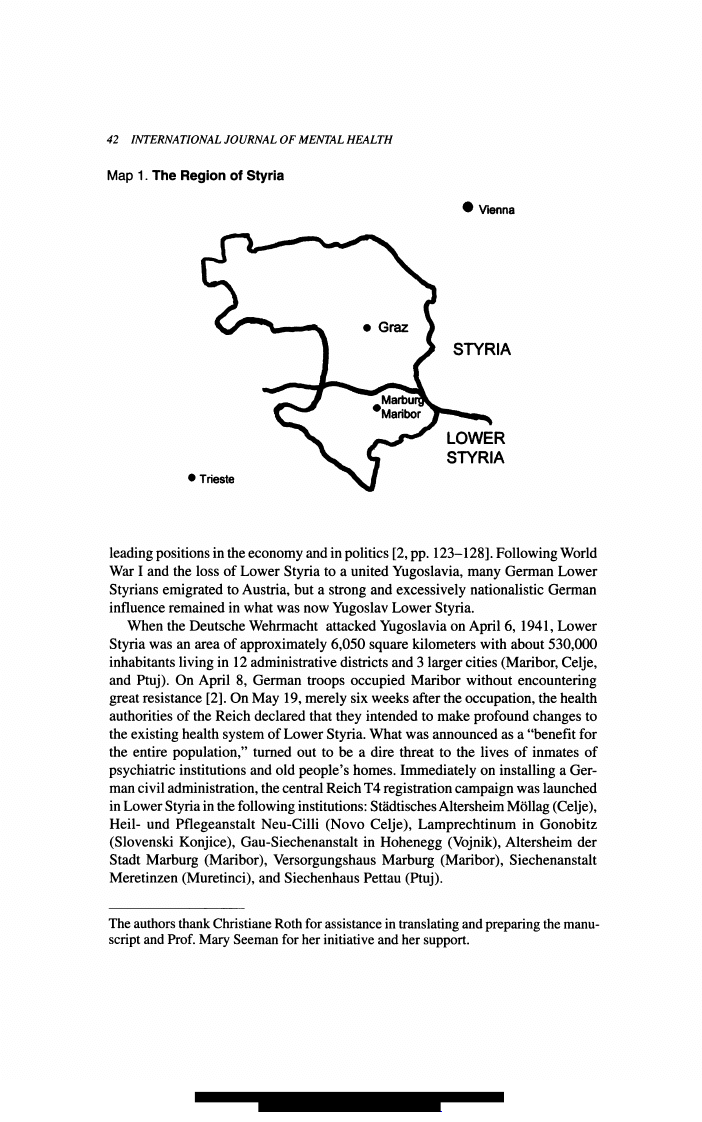 42 INTERNATIONAL JOURNAL OF MENTAL HEALTH

Map 1. The Region of Styria

Vienna

Graz

STYRIA

Marburg
Maribor

LOWER
STYRIA

Trieste

leading positions in the economy and in politics [2, pp. 123–128]. Following World War I and the loss of Lower Styria to a united Yugoslavia, many German Lower Styrians emigrated to Austria, but a strong and excessively nationalistic German influence remained in what was now Yugoslav Lower Styria.

When the Deutsche Wehrmacht attacked Yugoslavia on April 6, 1941, Lower Styria was an area of approximately 6,050 square kilometers with about 530,000 inhabitants living in 12 administrative districts and 3 larger cities (Maribor, Celje, and Ptuj). On April 8, German troops occupied Maribor without encountering great resistance [2]. On May 19, merely six weeks after the occupation, the health authorities of the Reich declared that they intended to make profound changes to the existing health system of Lower Styria. What was announced as a "benefit for the entire population," turned out to be a dire threat to the lives of inmates of psychiatric institutions and old people's homes. Immediately on installing a German civil administration, the central Reich T4 registration campaign was launched in Lower Styria in the following institutions: Städtisches Altersheim Möllag (Celje), Heil- und Pflegeanstalt Neu-Cilli (Novo Celje), Lamprechtinum in Gonobitz (Slovenski Konjice), Gau-Siechenanstalt in Hohenegg (Vojnik), Altersheim der Stadt Marburg (Maribor), Versorgungshaus Marburg (Maribor), Siechenanstalt Meretinzen (Muretinci), and Siechenhaus Pettau (Ptuj).

The authors thank Christiane Roth for assistance in translating and preparing the manuscript and Prof. Mary Seeman for her initiative and her support.